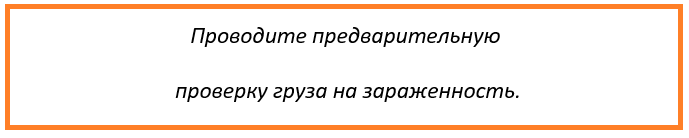 Проводите предварительную

проверку груза на зараженность.